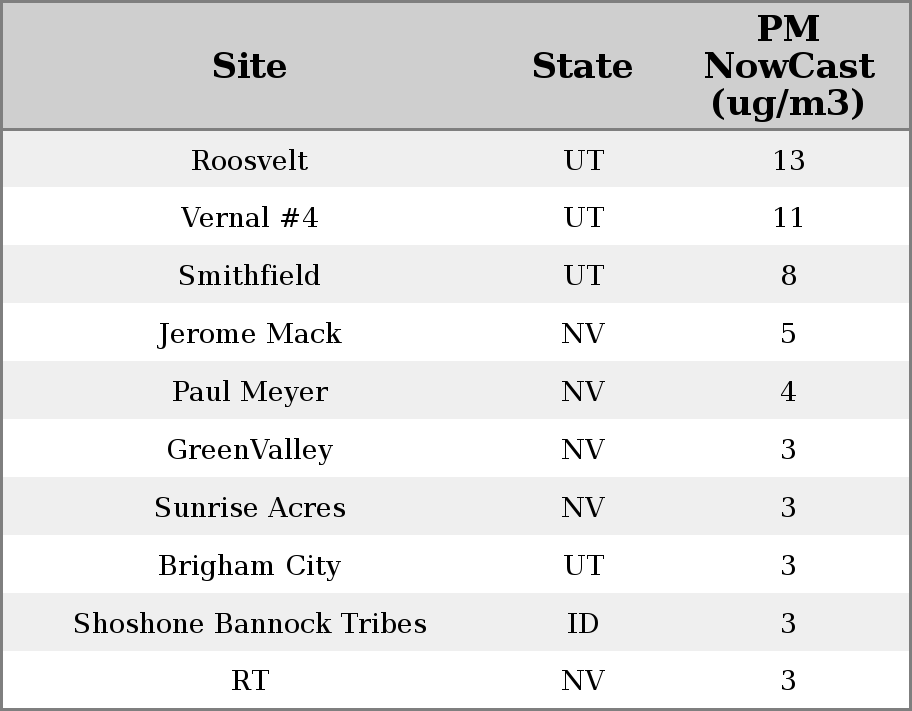 | Site | State | PM NowCast (ug/m3) |
|---|---|---|
| Roosvelt | UT | 13 |
| Vernal #4 | UT | 11 |
| Smithfield | UT | 8 |
| Jerome Mack | NV | 5 |
| Paul Meyer | NV | 4 |
| GreenValley | NV | 3 |
| Sunrise Acres | NV | 3 |
| Brigham City | UT | 3 |
| Shoshone Bannock Tribes | ID | 3 |
| RT | NV | 3 |